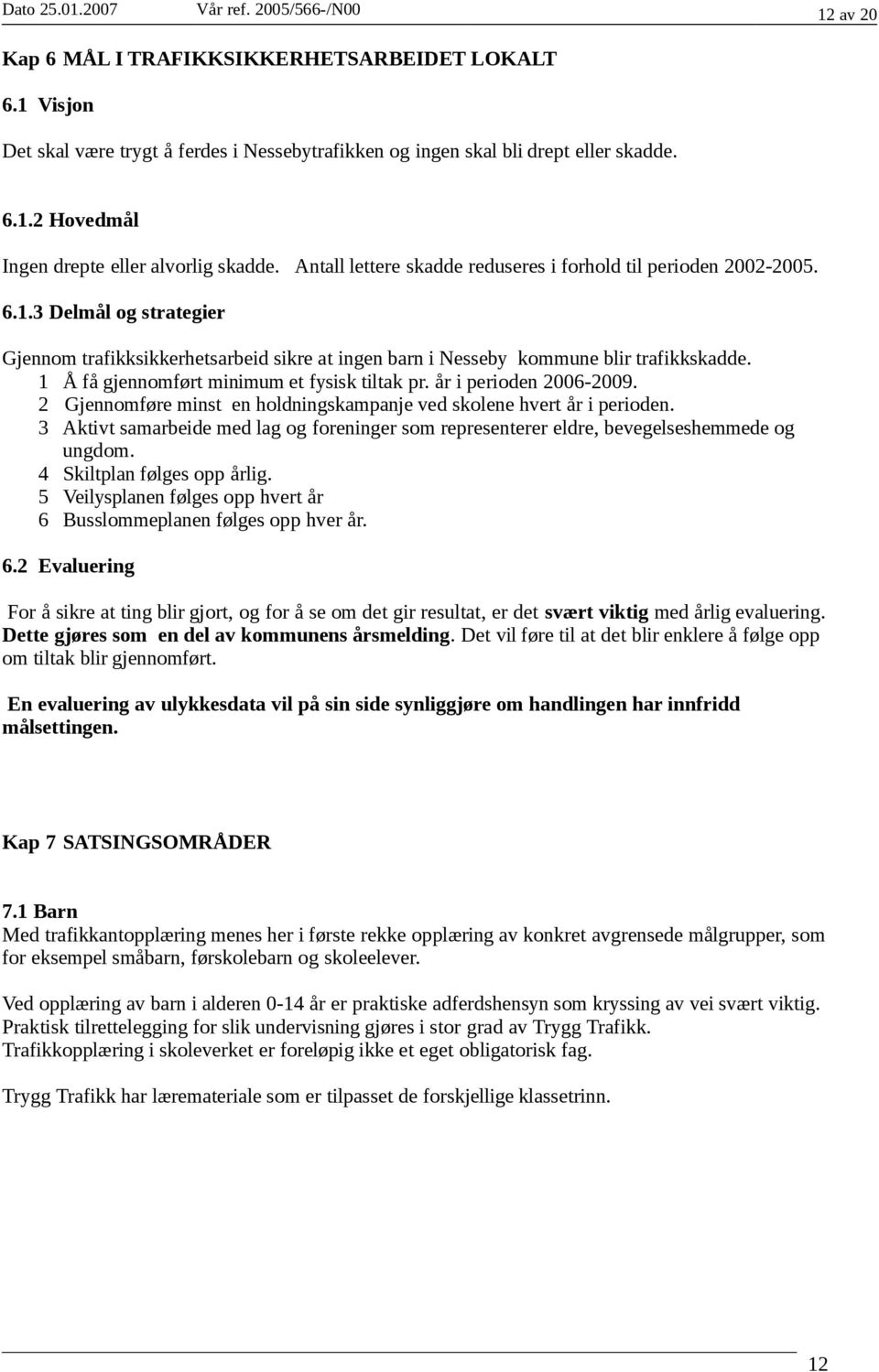 Dato 25.01.2007 Vår ref. 2005/566-/N00 12 av 20

Kap 6 MÅL I TRAFIKKSIKKERHETSARBEIDET LOKALT

6.1 Visjon

Det skal være trygt å ferdes i Nessebytrafikken og ingen skal bli drept eller skadde.

6.1.2 Hovedmål

Ingen drepte eller alvorlig skadde. Antall lettere skadde reduseres i forhold til perioden 2002-2005.

6.1.3 Delmål og strategier

Gjennom trafikksikkerhetsarbeid sikre at ingen barn i Nesseby kommune blir trafikkskadde.
1 Å få gjennomført minimum et fysisk tiltak pr. år i perioden 2006-2009.
2 Gjennomføre minst en holdningskampanje ved skolene hvert år i perioden.
3 Aktivt samarbeide med lag og foreninger som representerer eldre, bevegelseshemmede og ungdom.
4 Skiltplan følges opp årlig.
5 Veilysplanen følges opp hvert år
6 Busslommeplanen følges opp hver år.

6.2 Evaluering

For å sikre at ting blir gjort, og for å se om det gir resultat, er det svært viktig med årlig evaluering. Dette gjøres som en del av kommunens årsmelding. Det vil føre til at det blir enklere å følge opp om tiltak blir gjennomført.

En evaluering av ulykkesdata vil på sin side synliggjøre om handlingen har innfridd målsettingen.

Kap 7 SATSINGSOMRÅDER

7.1 Barn
Med trafikkantopplæring menes her i første rekke opplæring av konkret avgrensede målgrupper, som for eksempel småbarn, førskolebarn og skoleelever.

Ved opplæring av barn i alderen 0-14 år er praktiske adferdshensyn som kryssing av vei svært viktig. Praktisk tilrettelegging for slik undervisning gjøres i stor grad av Trygg Trafikk. Trafikkopplæring i skoleverket er foreløpig ikke et eget obligatorisk fag.

Trygg Trafikk har læremateriale som er tilpasset de forskjellige klassetrinn.

12